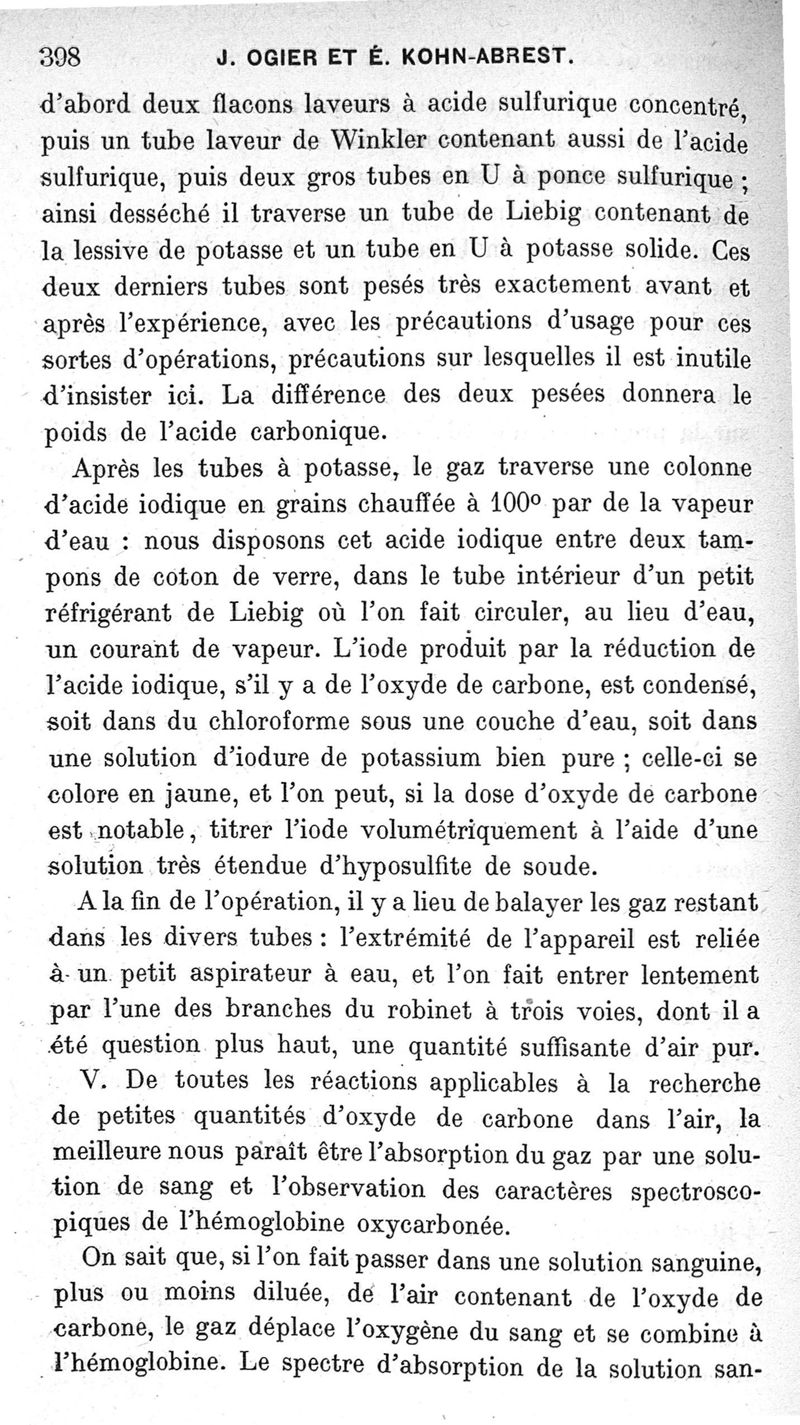 398 J. OGIER ET É. KOHN-ABREST.

d'abord deux flacons laveurs à acide sulfurique concentré, puis un tube laveur de Winkler contenant aussi de l'acide sulfurique, puis deux gros tubes en U à ponce sulfurique ; ainsi desséché il traverse un tube de Liebig contenant de la lessive de potasse et un tube en U à potasse solide. Ces deux derniers tubes sont pesés très exactement avant et après l'expérience, avec les précautions d'usage pour ces sortes d'opérations, précautions sur lesquelles il est inutile d'insister ici. La différence des deux pesées donnera le poids de l'acide carbonique.

Après les tubes à potasse, le gaz traverse une colonne d'acide iodique en grains chauffée à 100° par de la vapeur d'eau : nous disposons cet acide iodique entre deux tampons de coton de verre, dans le tube intérieur d'un petit réfrigérant de Liebig où l'on fait circuler, au lieu d'eau, un courant de vapeur. L'iode produit par la réduction de l'acide iodique, s'il y a de l'oxyde de carbone, est condensé, soit dans du chloroforme sous une couche d'eau, soit dans une solution d'iodure de potassium bien pure ; celle-ci se colore en jaune, et l'on peut, si la dose d'oxyde de carbone est notable, titrer l'iode volumétriquement à l'aide d'une solution très étendue d'hyposulfite de soude.

A la fin de l'opération, il y a lieu de balayer les gaz restant dans les divers tubes : l'extrémité de l'appareil est reliée à un petit aspirateur à eau, et l'on fait entrer lentement par l'une des branches du robinet à trois voies, dont il a été question plus haut, une quantité suffisante d'air pur.

V. De toutes les réactions applicables à la recherche de petites quantités d'oxyde de carbone dans l'air, la meilleure nous paraît être l'absorption du gaz par une solution de sang et l'observation des caractères spectroscopiques de l'hémoglobine oxycarbonée.

On sait que, si l'on fait passer dans une solution sanguine, plus ou moins diluée, de l'air contenant de l'oxyde de carbone, le gaz déplace l'oxygène du sang et se combine à l'hémoglobine. Le spectre d'absorption de la solution san-